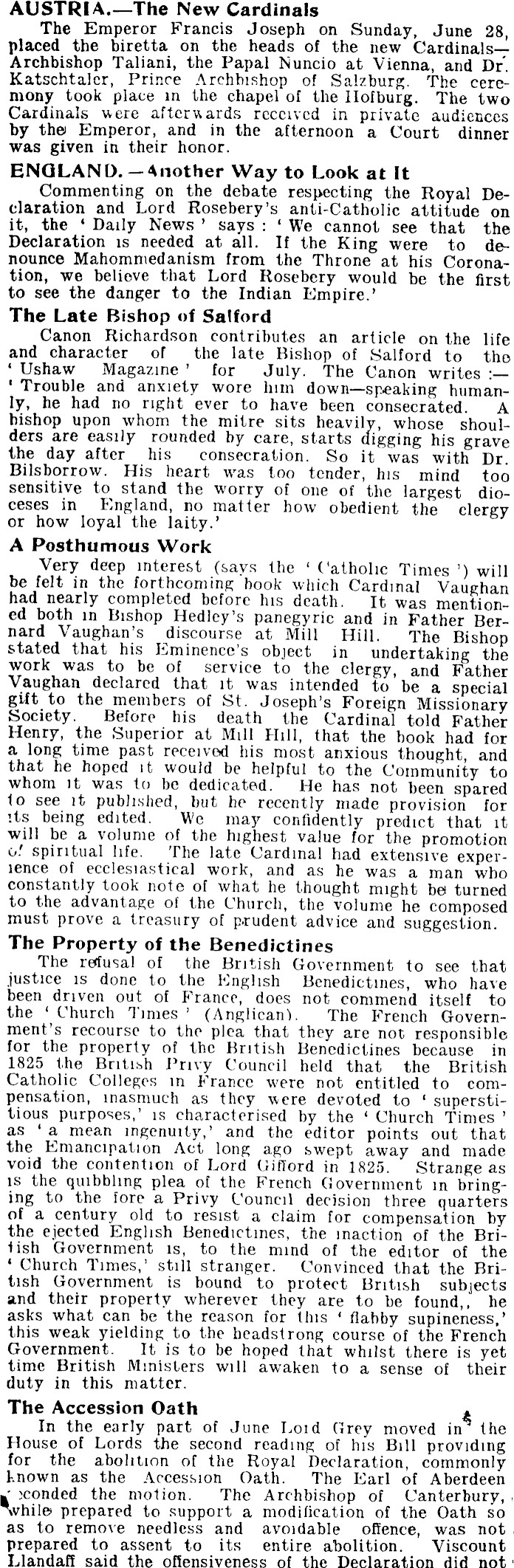 AUSTRIA.—The New Cardinals

The Emperor Francis Joseph on Sunday, June 28, placed the biretta on the heads of the new Cardinals—Archbishop Taliani, the Papal Nuncio at Vienna, and Dr. Katschtaler, Prince Archbishop of Salzburg. The ceremony took place in the chapel of the Hofburg. The two Cardinals were afterwards received in private audiences by the Emperor, and in the afternoon a Court dinner was given in their honor.

ENGLAND.—Another Way to Look at It

Commenting on the debate respecting the Royal Declaration and Lord Rosebery's anti-Catholic attitude on it, the 'Daily News' says: 'We cannot see that the Declaration is needed at all. If the King were to denounce Mahommedanism from the Throne at his Coronation, we believe that Lord Rosebery would be the first to see the danger to the Indian Empire.'

The Late Bishop of Salford

Canon Richardson contributes an article on the life and character of the late Bishop of Salford to the 'Ushaw Magazine' for July. The Canon writes:—'Trouble and anxiety wore him down—speaking humanly, he had no right ever to have been consecrated. A bishop upon whom the mitre sits heavily, whose shoulders are easily rounded by care, starts digging his grave the day after his consecration. So it was with Dr. Bilsborrow. His heart was too tender, his mind too sensitive to stand the worry of one of the largest dioceses in England, no matter how obedient the clergy or how loyal the laity.'

A Posthumous Work

Very deep interest (says the 'Catholic Times') will be felt in the forthcoming book which Cardinal Vaughan had nearly completed before his death. It was mentioned both in Bishop Hedley's panegyric and in Father Bernard Vaughan's discourse at Mill Hill. The Bishop stated that his Eminence's object in undertaking the work was to be of service to the clergy, and Father Vaughan declared that it was intended to be a special gift to the members of St. Joseph's Foreign Missionary Society. Before his death the Cardinal told Father Henry, the Superior at Mill Hill, that the book had for a long time past received his most anxious thought, and that he hoped it would be helpful to the Community to whom it was to be dedicated. He has not been spared to see it published, but he recently made provision for its being edited. We may confidently predict that it will be a volume of the highest value for the promotion of spiritual life. The late Cardinal had extensive experience of ecclesiastical work, and as he was a man who constantly took note of what he thought might be turned to the advantage of the Church, the volume he composed must prove a treasury of prudent advice and suggestion.

The Property of the Benedictines

The refusal of the British Government to see that justice is done to the English Benedictines, who have been driven out of France, does not commend itself to the 'Church Times' (Anglican). The French Government's recourse to the plea that they are not responsible for the property of the British Benedictines because in 1825 the British Privy Council held that the British Catholic Colleges in France were not entitled to compensation, inasmuch as they were devoted to 'superstitious purposes,' is characterised by the 'Church Times' as 'a mean ingenuity,' and the editor points out that the Emancipation Act long ago swept away and made void the contention of Lord Gifford in 1825. Strange as is the quibbling plea of the French Government in bringing to the fore a Privy Council decision three quarters of a century old to resist a claim for compensation by the ejected English Benedictines, the inaction of the British Government is, to the mind of the editor of the 'Church Times,' still stranger. Convinced that the British Government is bound to protect British subjects and their property wherever they are to be found,, he asks what can be the reason for this 'flabby supineness,' this weak yielding to the headstrong course of the French Government. It is to be hoped that whilst there is yet time British Ministers will awaken to a sense of their duty in this matter.

The Accession Oath

In the early part of June Lord Grey moved in the House of Lords the second reading of his Bill providing for the abolition of the Royal Declaration, commonly known as the Accession Oath. The Earl of Aberdeen seconded the motion. The Archbishop of Canterbury, while prepared to support a modification of the Oath so as to remove needless and avoidable offence, was not prepared to assent to its entire abolition. Viscount Llandaff said the offensiveness of the Declaration did not